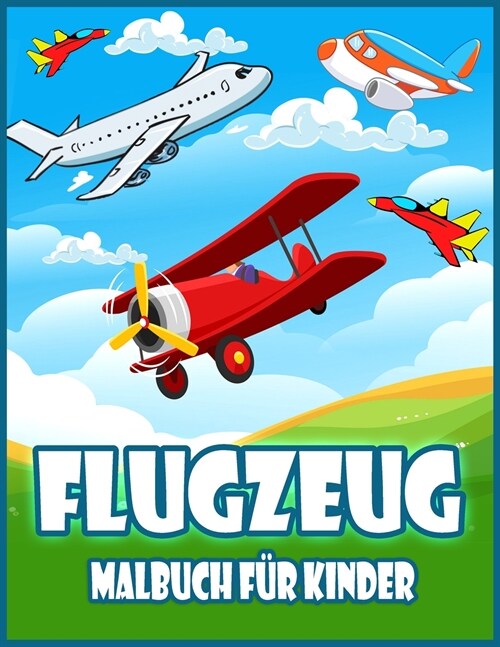 FLUGZEUG

MALBUCH FÜR KINDER